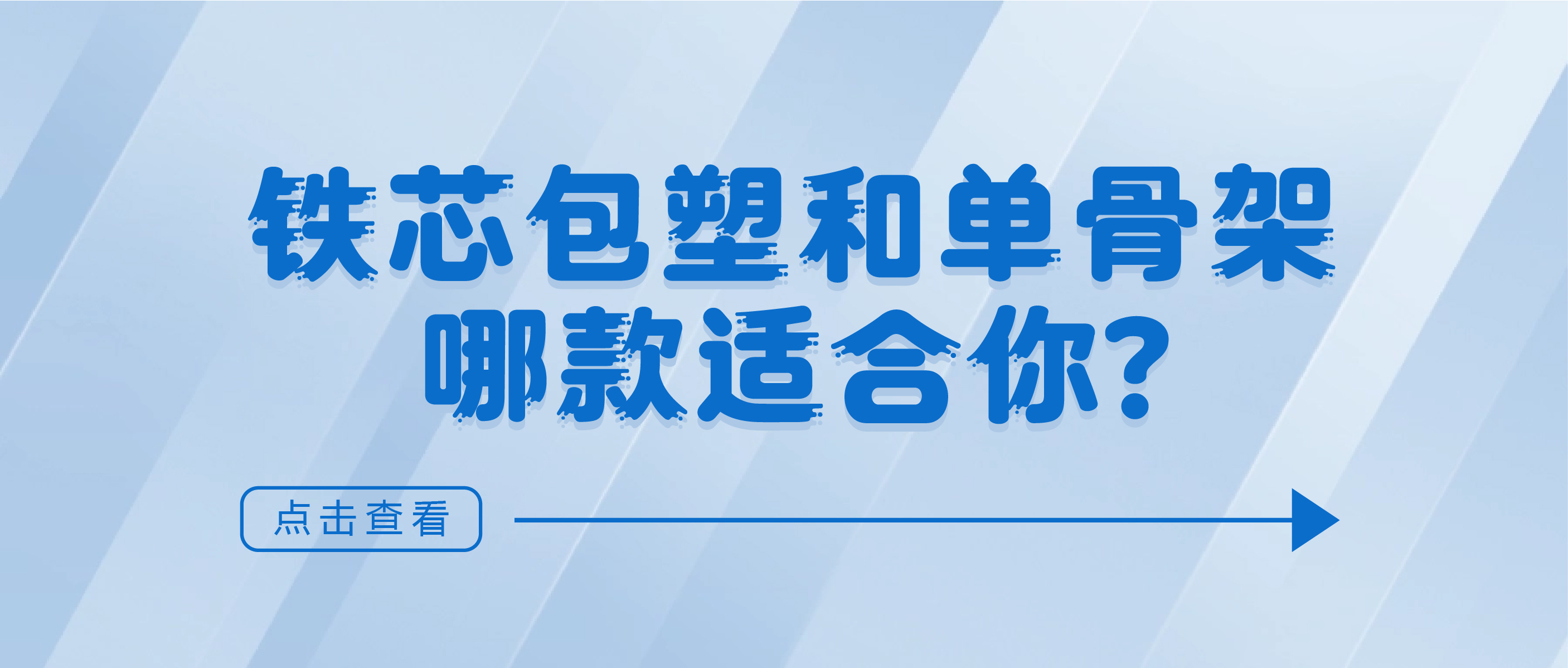 铁芯包塑和单骨架
哪款适合你?

点击查看